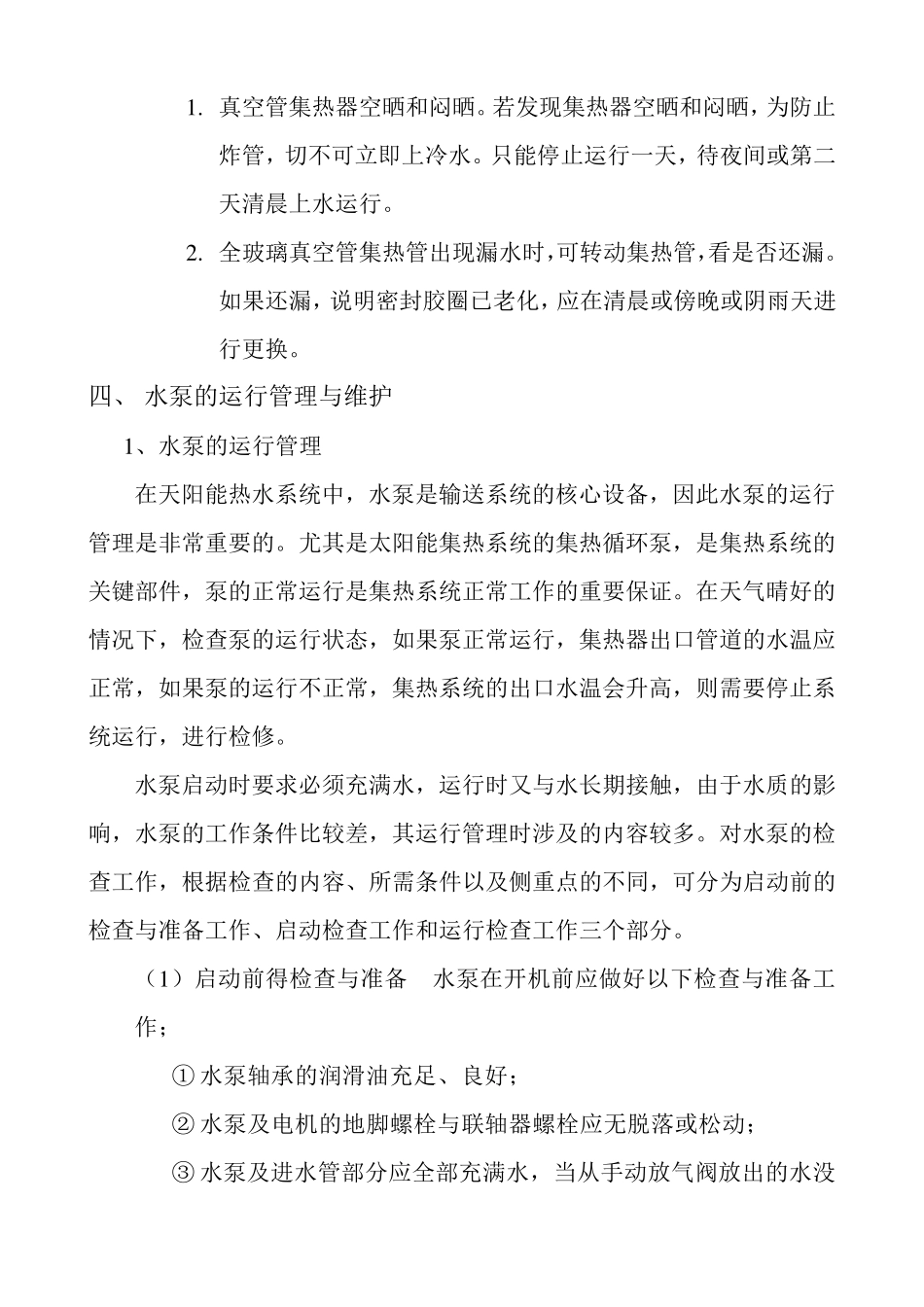 1. 真空管集热器空晒和闷晒。若发现集热器空晒和闷晒，为防止炸管，切不可立即上冷水。只能停止运行一天，待夜间或第二天清晨上水运行。

2. 全玻璃真空管集热管出现漏水时，可转动集热管，看是否还漏。如果还漏，说明密封胶圈已老化，应在清晨或傍晚或阴雨天进行更换。

四、 水泵的运行管理与维护

1、水泵的运行管理

在天阳能热水系统中，水泵是输送系统的核心设备，因此水泵的运行管理是非常重要的。尤其是太阳能集热系统的集热循环泵，是集热系统的关键部件，泵的正常运行是集热系统正常工作的重要保证。在天气晴好的情况下，检查泵的运行状态，如果泵正常运行，集热器出口管道的水温应正常，如果泵的运行不正常，集热系统的出口水温会升高，则需要停止系统运行，进行检修。

水泵启动时要求必须充满水，运行时又与水长期接触，由于水质的影响，水泵的工作条件比较差，其运行管理时涉及的内容较多。对水泵的检查工作，根据检查的内容、所需条件以及侧重点的不同，可分为启动前的检查与准备工作、启动检查工作和运行检查工作三个部分。

（1）启动前得检查与准备　水泵在开机前应做好以下检查与准备工作；

① 水泵轴承的润滑油充足、良好；

② 水泵及电机的地脚螺栓与联轴器螺栓应无脱落或松动；

③ 水泵及进水管部分应全部充满水，当从手动放气阀放出的水没